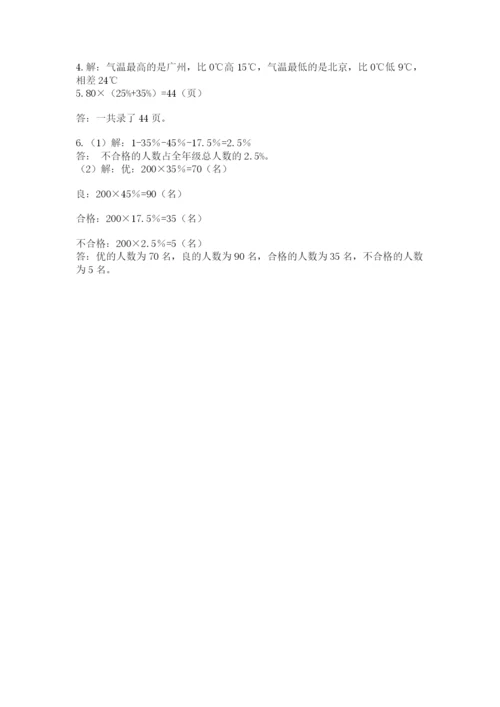 4. 解：气温最高的是广州，比 0℃高 15℃，气温最低的是北京，比 0℃低 9℃，相差 24℃
5. 80×（25%+35%）=44（页）

答：一共录了 44 页。

6.（1）解：1-35%-45%-17.5%=2.5%
答： 不合格的人数占全年级总人数的 2.5%。
（2）解：优：200×35%=70（名）

良：200×45%=90（名）

合格：200×17.5%=35（名）

不合格：200×2.5%=5（名）
答：优的人数为 70 名，良的人数为 90 名，合格的人数为 35 名，不合格的人数为 5 名。